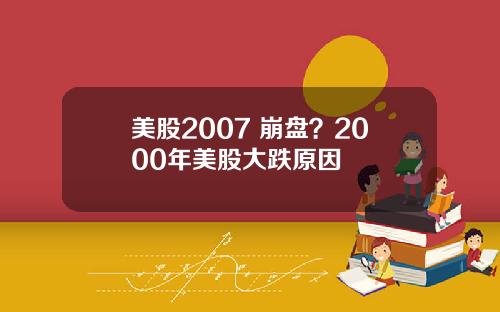 美股2007 崩盘？2000年美股大跌原因